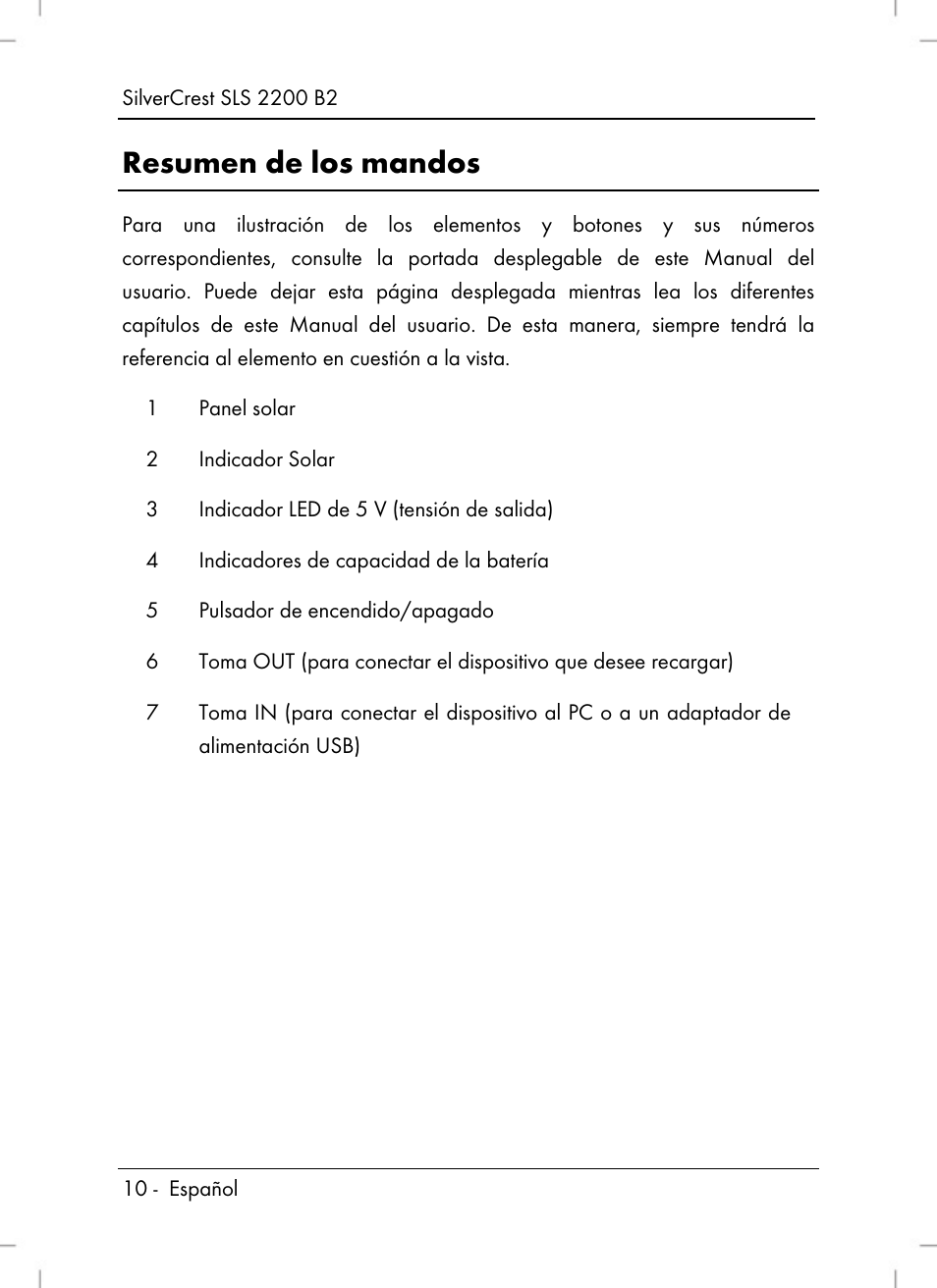 SilverCrest SLS 2200 B2

Resumen de los mandos

Para una ilustración de los elementos y botones y sus números correspondientes, consulte la portada desplegable de este Manual del usuario. Puede dejar esta página desplegada mientras lea los diferentes capítulos de este Manual del usuario. De esta manera, siempre tendrá la referencia al elemento en cuestión a la vista.

1 Panel solar

2 Indicador Solar

3 Indicador LED de 5 V (tensión de salida)

4 Indicadores de capacidad de la batería

5 Pulsador de encendido/apagado

6 Toma OUT (para conectar el dispositivo que desee recargar)

7 Toma IN (para conectar el dispositivo al PC o a un adaptador de alimentación USB)

10 - Español